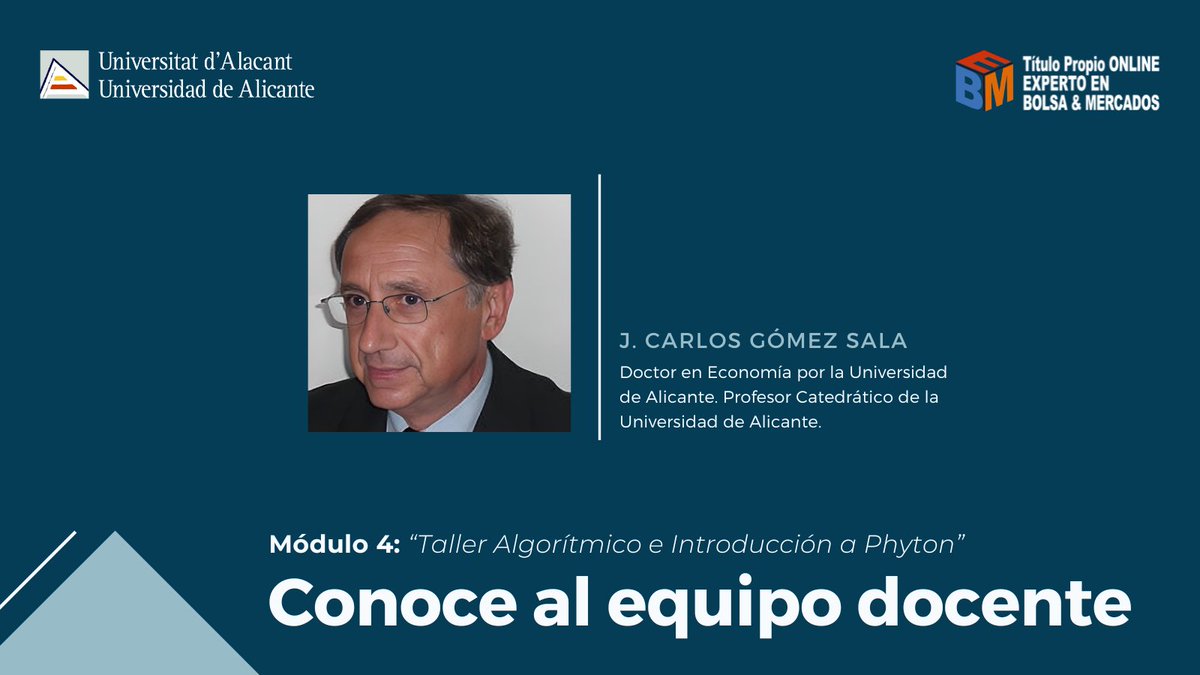 Universitat d'Alacant
Universidad de Alicante

EBM
Título Propio ONLINE
EXPERTO EN
BOLSA & MERCADOS

J. CARLOS GÓMEZ SALA

Doctor en Economía por la Universidad de Alicante. Profesor Catedrático de la Universidad de Alicante.

Módulo 4: "Taller Algorítmico e Introducción a Phyton"

Conoce al equipo docente